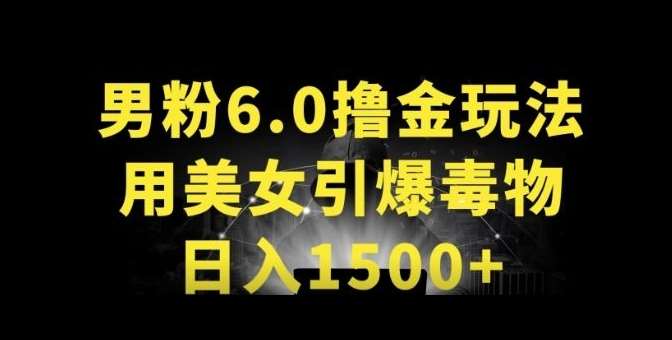 男粉6.0撸金玩法
用美女引爆毒物
日入1500+